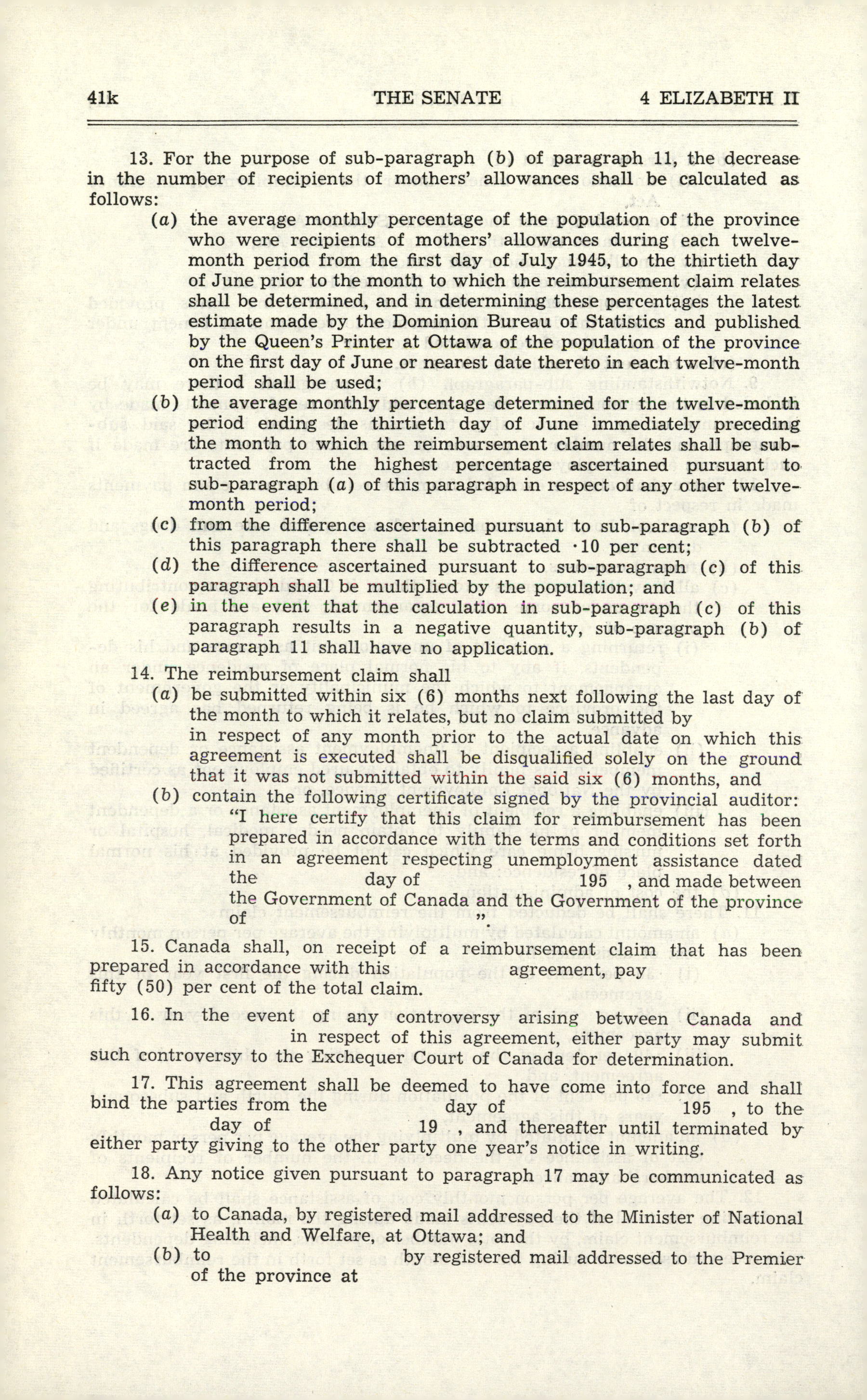 41k THE SENATE 4 ELIZABETH II

13. For the purpose of sub-paragraph (b) of paragraph 11, the decrease in the number of recipients of mothers' allowances shall be calculated as follows:

(a) the average monthly percentage of the population of the province who were recipients of mothers' allowances during each twelve-month period from the first day of July 1945, to the thirtieth day of June prior to the month to which the reimbursement claim relates shall be determined, and in determining these percentages the latest estimate made by the Dominion Bureau of Statistics and published by the Queen's Printer at Ottawa of the population of the province on the first day of June or nearest date thereto in each twelve-month period shall be used;

(b) the average monthly percentage determined for the twelve-month period ending the thirtieth day of June immediately preceding the month to which the reimbursement claim relates shall be subtracted from the highest percentage ascertained pursuant to sub-paragraph (a) of this paragraph in respect of any other twelve-month period;

(c) from the difference ascertained pursuant to sub-paragraph (b) of this paragraph there shall be subtracted ·10 per cent;

(d) the difference ascertained pursuant to sub-paragraph (c) of this paragraph shall be multiplied by the population; and

(e) in the event that the calculation in sub-paragraph (c) of this paragraph results in a negative quantity, sub-paragraph (b) of paragraph 11 shall have no application.

14. The reimbursement claim shall

(a) be submitted within six (6) months next following the last day of the month to which it relates, but no claim submitted by in respect of any month prior to the actual date on which this agreement is executed shall be disqualified solely on the ground that it was not submitted within the said six (6) months, and

(b) contain the following certificate signed by the provincial auditor:

"I here certify that this claim for reimbursement has been prepared in accordance with the terms and conditions set forth in an agreement respecting unemployment assistance dated the day of 195 , and made between the Government of Canada and the Government of the province of ".

15. Canada shall, on receipt of a reimbursement claim that has been prepared in accordance with this agreement, pay fifty (50) per cent of the total claim.

16. In the event of any controversy arising between Canada and in respect of this agreement, either party may submit such controversy to the Exchequer Court of Canada for determination.

17. This agreement shall be deemed to have come into force and shall bind the parties from the day of 195 , to the day of 19 , and thereafter until terminated by either party giving to the other party one year's notice in writing.

18. Any notice given pursuant to paragraph 17 may be communicated as follows:

(a) to Canada, by registered mail addressed to the Minister of National Health and Welfare, at Ottawa; and

(b) to by registered mail addressed to the Premier of the province at